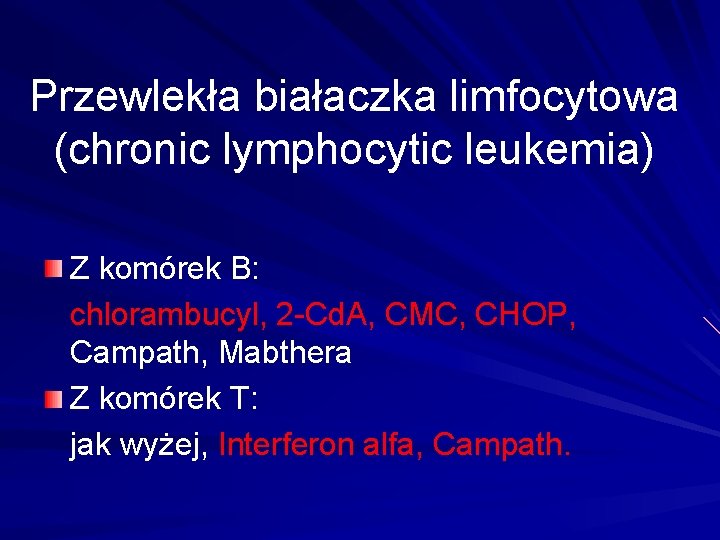 Przewlekła białaczka limfocytowa (chronic lymphocytic leukemia)

• Z komórek B:

chlorambucyl, 2-CdA, CMC, CHOP, Campath, Mabthera

• Z komórek T:

jak wyżej, Interferon alfa, Campath.